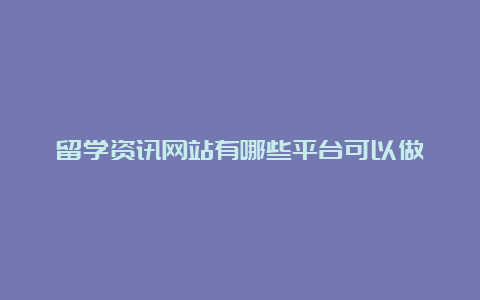 留学资讯网站有哪些平台可以做